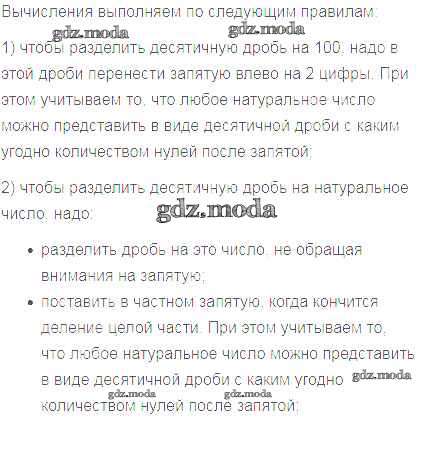 Вычисления выполняем по следующим правилам:

1) чтобы разделить десятичную дробь на 100, надо в этой дроби перенести запятую влево на 2 цифры. При этом учитываем то, что любое натуральное число можно представить в виде десятичной дроби с каким угодно количеством нулей после запятой;

2) чтобы разделить десятичную дробь на натуральное число, надо:

• разделить дробь на это число, не обращая внимания на запятую;
• поставить в частном запятую, когда кончится деление целой части. При этом учитываем то, что любое натуральное число можно представить в виде десятичной дроби с каким угодно количеством нулей после запятой;

gdz.moda